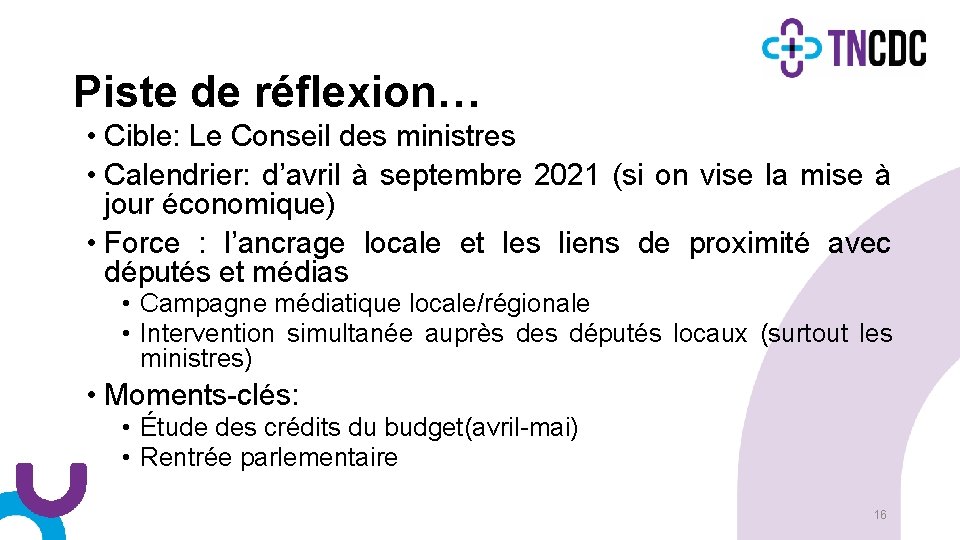 TNCDC

Piste de réflexion…

• Cible: Le Conseil des ministres
• Calendrier: d’avril à septembre 2021 (si on vise la mise à jour économique)
• Force : l’ancrage locale et les liens de proximité avec députés et médias
  • Campagne médiatique locale/régionale
  • Intervention simultanée auprès des députés locaux (surtout les ministres)
• Moments-clés:
  • Étude des crédits du budget(avril-mai)
  • Rentrée parlementaire

16